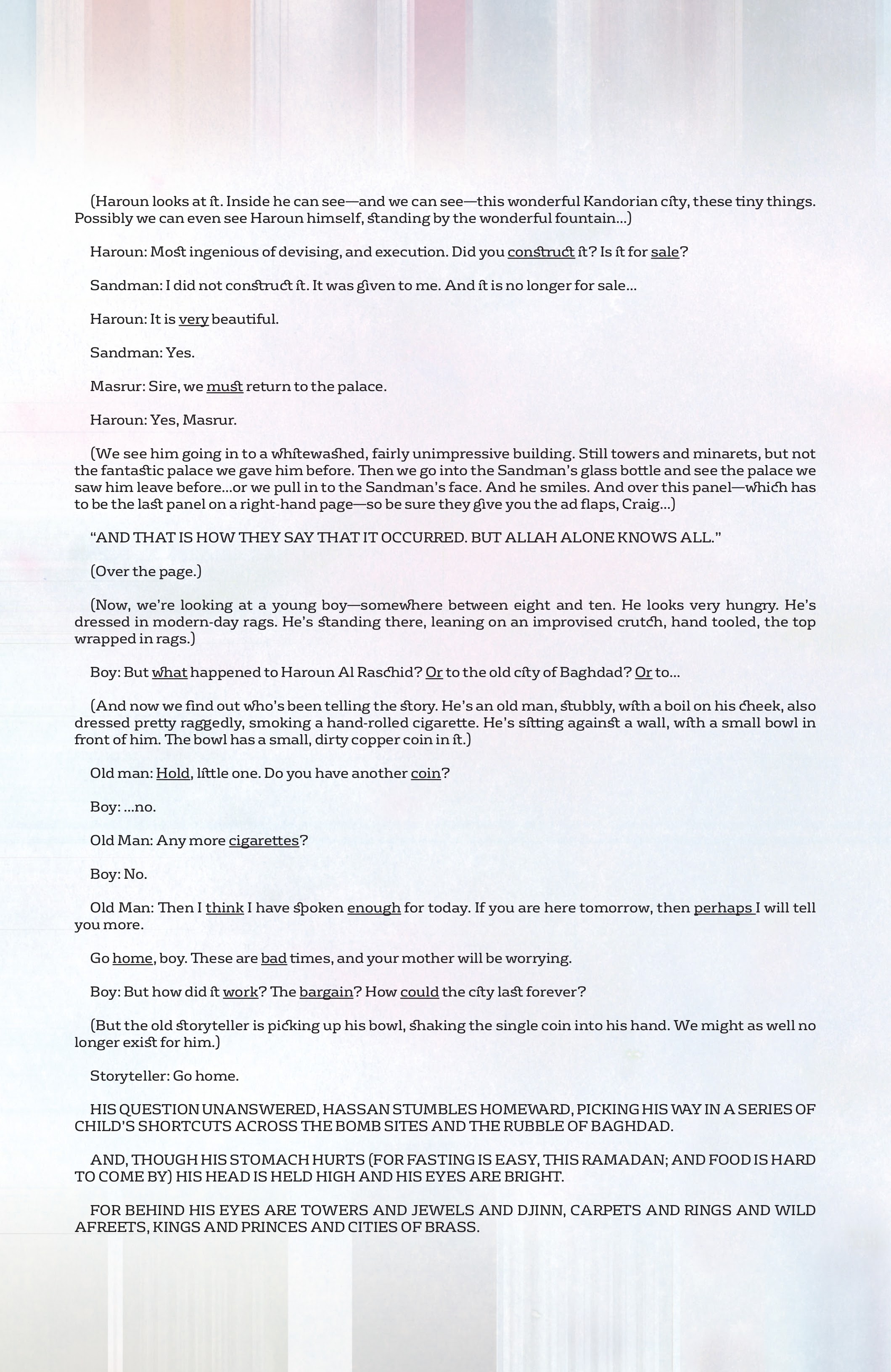 (Haroun looks at it. Inside he can see—and we can see—this wonderful Kandorian city, these tiny things. Possibly we can even see Haroun himself, standing by the wonderful fountain...)

Haroun: Most ingenious of devising, and execution. Did you construct it? Is it for sale?

Sandman: I did not construct it. It was given to me. And it is no longer for sale...

Haroun: It is very beautiful.

Sandman: Yes.

Masrur: Sire, we must return to the palace.

Haroun: Yes, Masrur.

(We see him going in to a whitewashed, fairly unimpressive building. Still towers and minarets, but not the fantastic palace we gave him before. Then we go into the Sandman's glass bottle and see the palace we saw him leave before...or we pull in to the Sandman's face. And he smiles. And over this panel—which has to be the last panel on a right-hand page—so be sure they give you the ad flaps, Craig...)

"AND THAT IS HOW THEY SAY THAT IT OCCURRED. BUT ALLAH ALONE KNOWS ALL."

(Over the page.)

(Now, we're looking at a young boy—somewhere between eight and ten. He looks very hungry. He's dressed in modern-day rags. He's standing there, leaning on an improvised crutch, hand tooled, the top wrapped in rags.)

Boy: But what happened to Haroun Al Raschid? Or to the old city of Baghdad? Or to...

(And now we find out who's been telling the story. He's an old man, stubbly, with a boil on his cheek, also dressed pretty raggedly, smoking a hand-rolled cigarette. He's sitting against a wall, with a small bowl in front of him. The bowl has a small, dirty copper coin in it.)

Old man: Hold, little one. Do you have another coin?

Boy: ...no.

Old Man: Any more cigarettes?

Boy: No.

Old Man: Then I think I have spoken enough for today. If you are here tomorrow, then perhaps I will tell you more.

Go home, boy. These are bad times, and your mother will be worrying.

Boy: But how did it work? The bargain? How could the city last forever?

(But the old storyteller is picking up his bowl, shaking the single coin into his hand. We might as well no longer exist for him.)

Storyteller: Go home.

HIS QUESTION UNANSWERED, HASSAN STUMBLES HOMEWARD, PICKING HIS WAY IN A SERIES OF CHILD'S SHORTCUTS ACROSS THE BOMB SITES AND THE RUBBLE OF BAGHDAD.

AND, THOUGH HIS STOMACH HURTS (FOR FASTING IS EASY, THIS RAMADAN; AND FOOD IS HARD TO COME BY) HIS HEAD IS HELD HIGH AND HIS EYES ARE BRIGHT.

FOR BEHIND HIS EYES ARE TOWERS AND JEWELS AND DJINN, CARPETS AND RINGS AND WILD AFREETS, KINGS AND PRINCES AND CITIES OF BRASS.